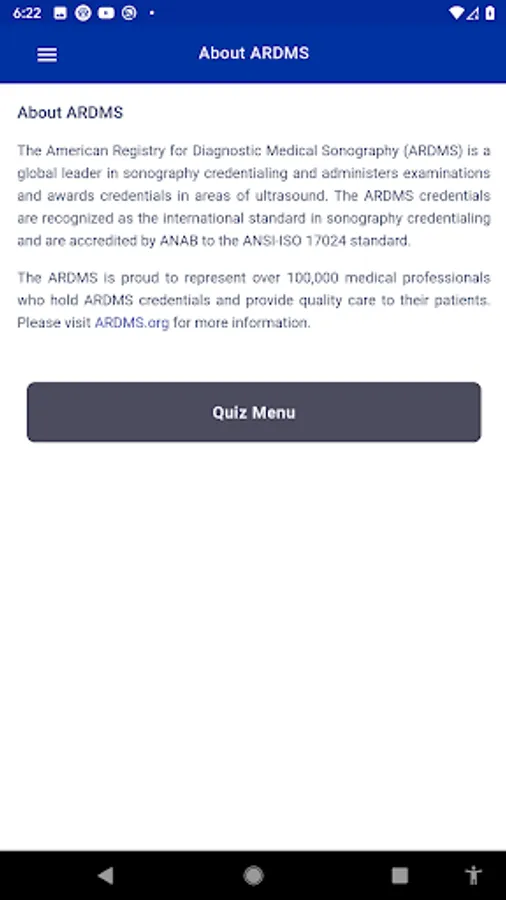 6:22

About ARDMS

About ARDMS

The American Registry for Diagnostic Medical Sonography (ARDMS) is a global leader in sonography credentialing and administers examinations and awards credentials in areas of ultrasound. The ARDMS credentials are recognized as the international standard in sonography credentialing and are accredited by ANAB to the ANSI-ISO 17024 standard.

The ARDMS is proud to represent over 100,000 medical professionals who hold ARDMS credentials and provide quality care to their patients. Please visit ARDMS.org for more information.

Quiz Menu